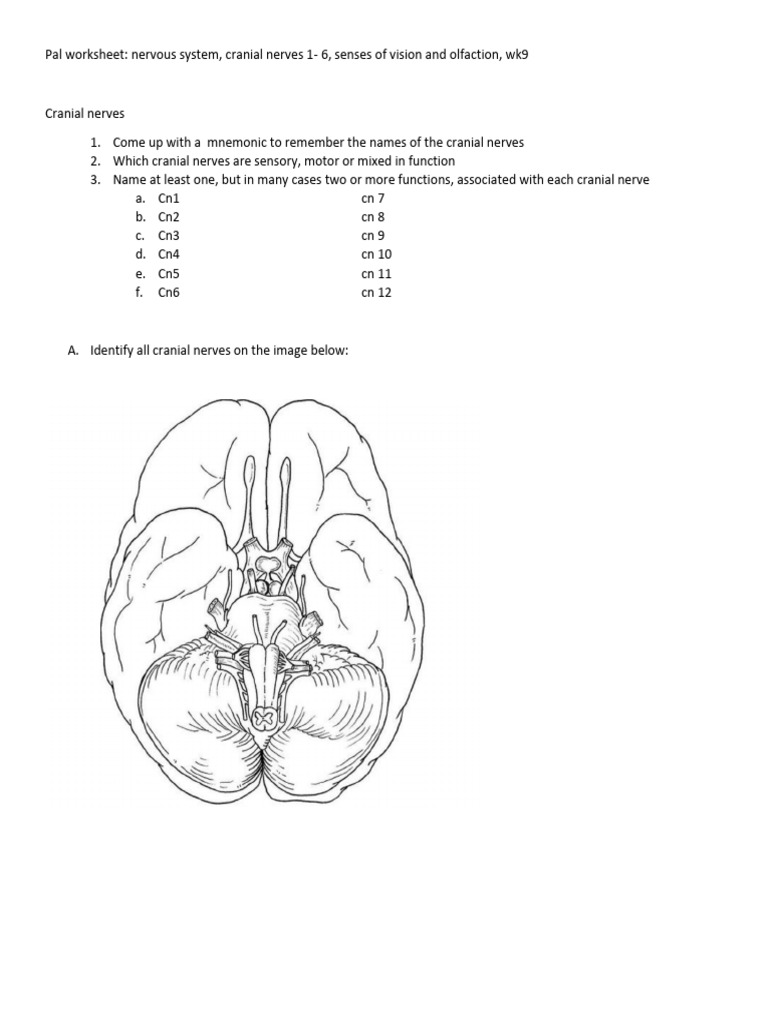 Pal worksheet: nervous system, cranial nerves 1- 6, senses of vision and olfaction, wk9

Cranial nerves

1. Come up with a mnemonic to remember the names of the cranial nerves
2. Which cranial nerves are sensory, motor or mixed in function
3. Name at least one, but in many cases two or more functions, associated with each cranial nerve
a. Cn1
b. Cn2
c. Cn3
d. Cn4
e. Cn5
f. Cn6

cn 7
cn 8
cn 9
cn 10
cn 11
cn 12

A. Identify all cranial nerves on the image below: